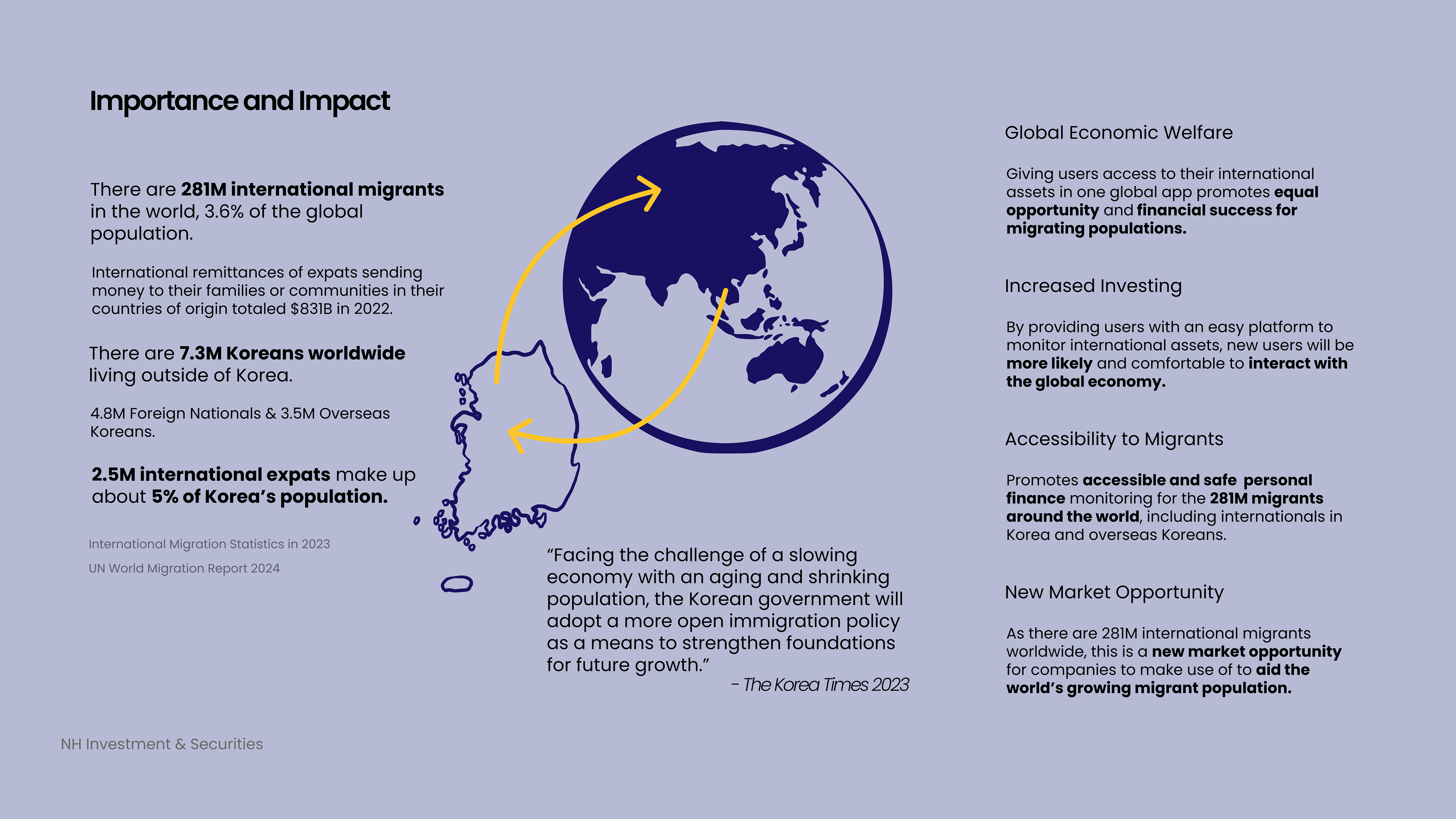 Importance and Impact

There are 281M international migrants in the world, 3.6% of the global population.

International remittances of expats sending money to their families or communities in their countries of origin totaled $831B in 2022.

There are 7.3M Koreans worldwide living outside of Korea.

4.8M Foreign Nationals & 3.5M Overseas Koreans.

2.5M international expats make up about 5% of Korea's population.

International Migration Statistics in 2023

UN World Migration Report 2024

"Facing the challenge of a slowing economy with an aging and shrinking population, the Korean government will adopt a more open immigration policy as a means to strengthen foundations for future growth."

- The Korea Times 2023

Global Economic Welfare

Giving users access to their international assets in one global app promotes equal opportunity and financial success for migrating populations.

Increased Investing

By providing users with an easy platform to monitor international assets, new users will be more likely and comfortable to interact with the global economy.

Accessibility to Migrants

Promotes accessible and safe personal finance monitoring for the 281M migrants around the world, including internationals in Korea and overseas Koreans.

New Market Opportunity

As there are 281M international migrants worldwide, this is a new market opportunity for companies to make use of to aid the world's growing migrant population.

NH Investment & Securities